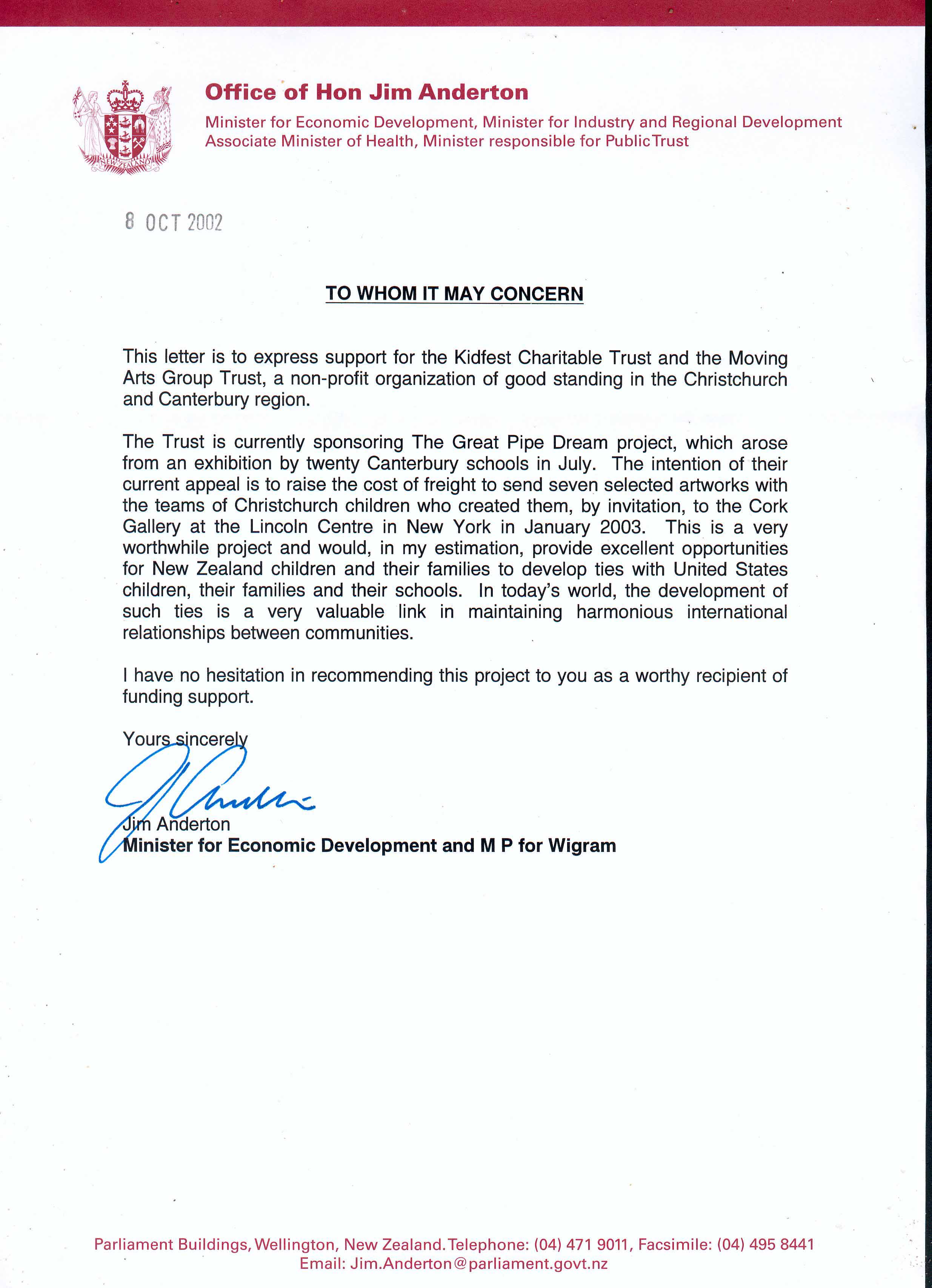 NEW ZEALAND

Office of Hon Jim Anderton

Minister for Economic Development, Minister for Industry and Regional Development
Associate Minister of Health, Minister responsible for Public Trust

8 OCT 2002

TO WHOM IT MAY CONCERN

This letter is to express support for the Kidfest Charitable Trust and the Moving Arts Group Trust, a non-profit organization of good standing in the Christchurch and Canterbury region.

The Trust is currently sponsoring The Great Pipe Dream project, which arose from an exhibition by twenty Canterbury schools in July. The intention of their current appeal is to raise the cost of freight to send seven selected artworks with the teams of Christchurch children who created them, by invitation, to the Cork Gallery at the Lincoln Centre in New York in January 2003. This is a very worthwhile project and would, in my estimation, provide excellent opportunities for New Zealand children and their families to develop ties with United States children, their families and their schools. In today's world, the development of such ties is a very valuable link in maintaining harmonious international relationships between communities.

I have no hesitation in recommending this project to you as a worthy recipient of funding support.

Yours sincerely

Jim Anderton
Minister for Economic Development and M P for Wigram

Parliament Buildings, Wellington, New Zealand. Telephone: (04) 471 9011, Facsimile: (04) 495 8441
Email: Jim.Anderton@parliament.govt.nz